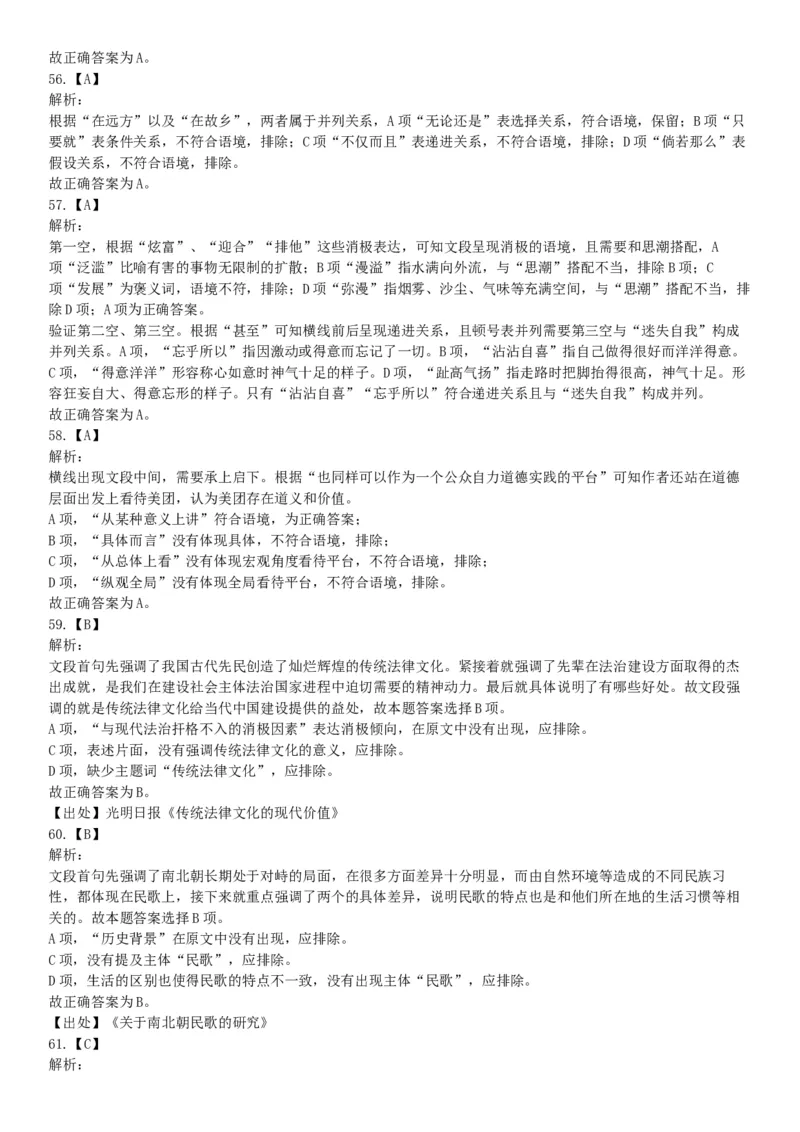 故正确答案为A。
56.【A】
解析：
根据“在远方”以及“在故乡”，两者属于并列关系，A项“无论还是”表选择关系，符合语境，保留；B项“只要就”表条件关系，不符合语境，排除；C项“不仅而且”表递进关系，不符合语境，排除；D项“倘若那么”表假设关系，不符合语境，排除。
故正确答案为A。
57.【A】
解析：
第一空，根据“炫富”、“迎合”“排他”这些消极表达，可知文段呈现消极的语境，且需要和思潮搭配，A项“泛滥”比喻有害的事物无限制的扩散；B项“漫溢”指水满向外流，与“思潮”搭配不当，排除B项；C项“发展”为褒义词，语境不符，排除；D项“弥漫”指烟雾、沙尘、气味等充满空间，与“思潮”搭配不当，排除D项；A项为正确答案。
验证第二空、第三空。根据“甚至”可知横线前后呈现递进关系，且顿号表并列需要第三空与“迷失自我”构成并列关系。A项，“忘乎所以”指因激动或得意而忘记了一切。B项，“沾沾自喜”指自己做得很好而洋洋得意。C项，“得意洋洋”形容称心如意时神气十足的样子。D项，“趾高气扬”指走路时把脚抬得很高，神气十足。形容狂妄自大、得意忘形的样子。只有“沾沾自喜”“忘乎所以”符合递进关系且与“迷失自我”构成并列。
故正确答案为A。
58.【A】
解析：
横线出现文段中间，需要承上启下。根据“也同样可以作为一个公众自力道德实践的平台”可知作者还站在道德层面出发上看待美团，认为美团存在道义和价值。
A项，“从某种意义上讲”符合语境，为正确答案；
B项，“具体而言”没有体现具体，不符合语境，排除；
C项，“从总体上看”没有体现宏观角度看待平台，不符合语境，排除；
D项，“纵观全局”没有体现全局看待平台，不符合语境，排除。
故正确答案为A。
59.【B】
解析：
文段首句先强调了我国古代先民创造了灿烂辉煌的传统法律文化。紧接着就强调了先辈在法治建设方面取得的杰出成就，是我们在建设社会主体法治国家进程中迫切需要的精神动力。最后就具体说明了有哪些好处。故文段强调的就是传统法律文化给当代中国建设提供的益处，故本题答案选择B项。
A项，“与现代法治扞格不入的消极因素”表达消极倾向，在原文中没有出现，应排除。
C项，表述片面，没有强调传统法律文化的意义，应排除。
D项，缺少主题词“传统法律文化”，应排除。
故正确答案为B。
【出处】光明日报《传统法律文化的现代价值》
60.【B】
解析：
文段首句先强调了南北朝长期处于对峙的局面，在很多方面差异十分明显，而由自然环境等造成的不同民族习性，都体现在民歌上，接下来就重点强调了两个的具体差异，说明民歌的特点也是和他们所在地的生活习惯等相关的。故本题答案选择B项。
A项，“历史背景”在原文中没有出现，应排除。
C项，没有提及主体“民歌”，应排除。
D项，生活的区别也使得民歌的特点不一致，没有出现主体“民歌”，应排除。
故正确答案为B。
【出处】《关于南北朝民歌的研究》
61.【C】
解析：